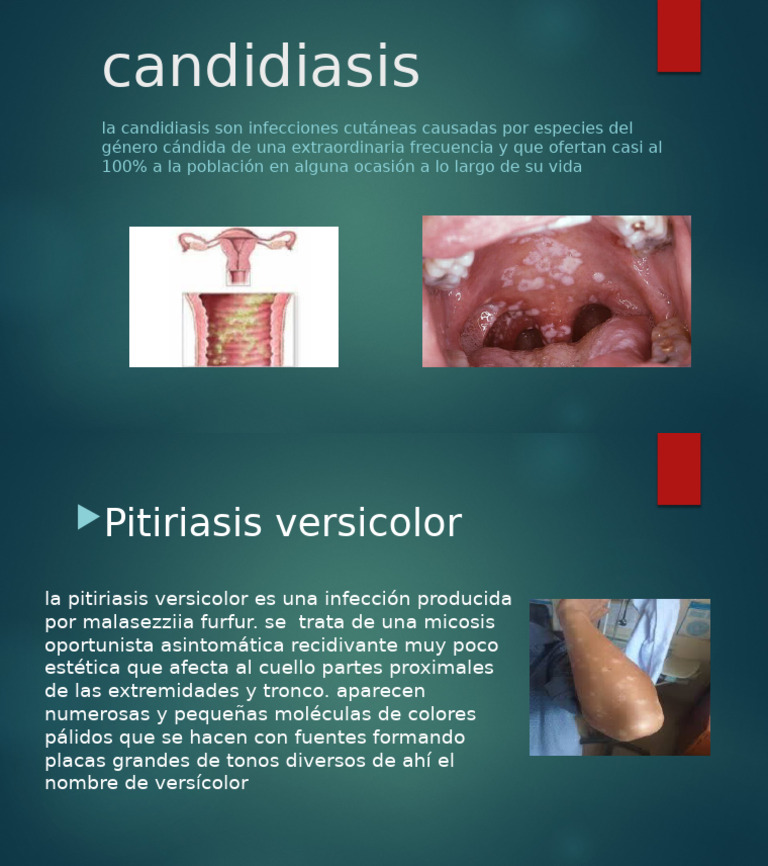 candidiasis

la candidiasis son infecciones cutáneas causadas por especies del género cándida de una extraordinaria frecuencia y que ofertan casi al 100% a la población en alguna ocasión a lo largo de su vida

Pitiriasis versicolor

la pitiriasis versicolor es una infección producida por malasezziia furfur. se trata de una micosis oportunista asintomática recidivante muy poco estética que afecta al cuello partes proximales de las extremidades y tronco. aparecen numerosas y pequeñas moléculas de colores pálidos que se hacen con fuentes formando placas grandes de tonos diversos de ahí el nombre de versícolor